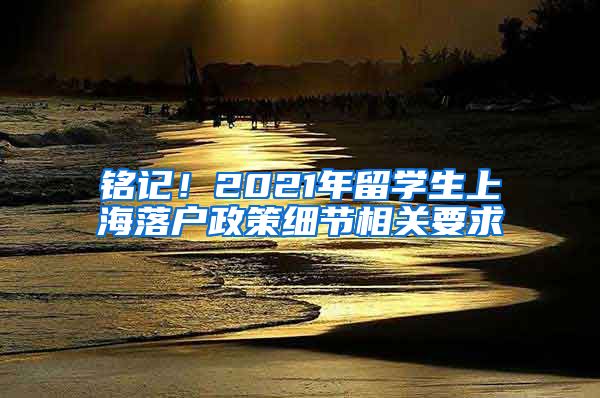 铭记！2021年留学生上海落户政策细节相关要求